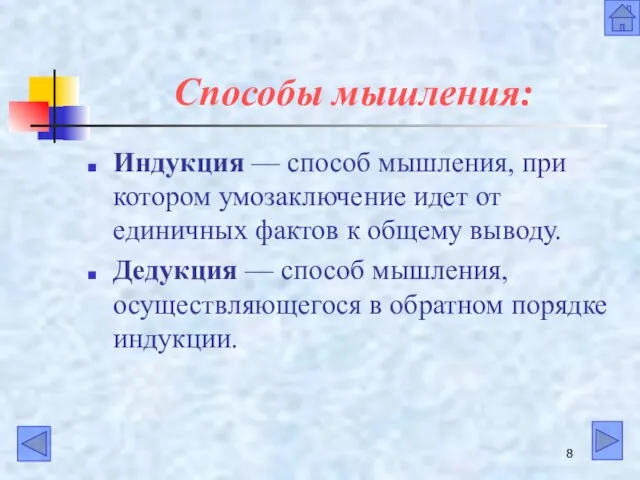 Способы мышления:

Индукция — способ мышления, при котором умозаключение идет от единичных фактов к общему выводу.

Дедукция — способ мышления, осуществляющегося в обратном порядке индукции.

8